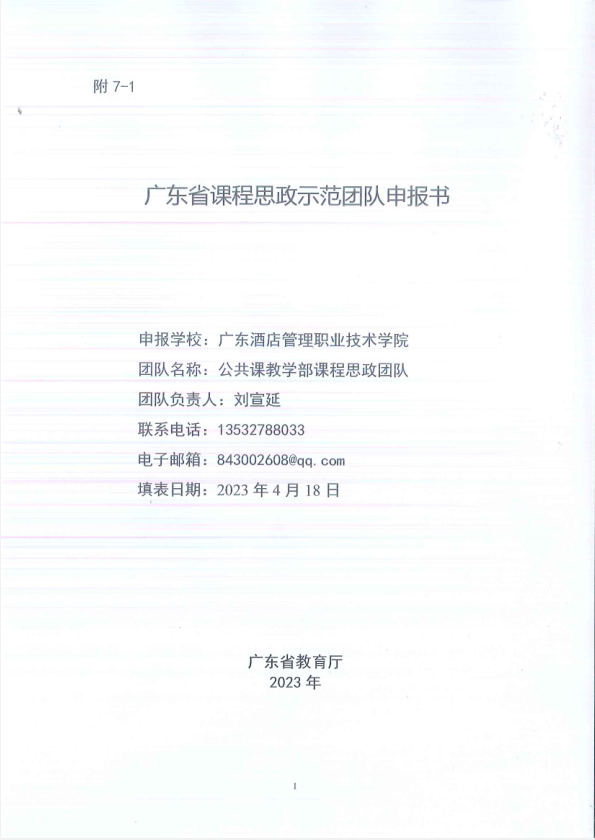 附 7-1

广东省课程思政示范团队申报书

申报学校：广东酒店管理职业技术学院
团队名称：公共课教学部课程思政团队
团队负责人：刘宣延
联系电话：13532788033
电子邮箱：843002608@qq.com
填表日期：2023 年 4 月 18 日

广东省教育厅
2023 年

1